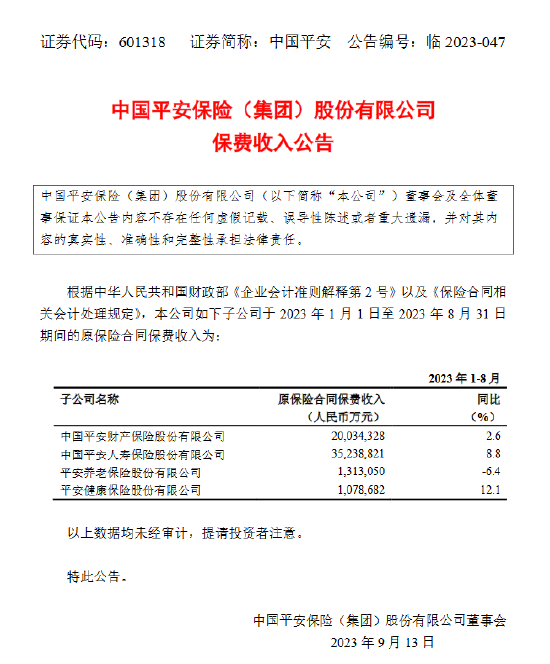 证券代码：601318　　证券简称：中国平安　　公告编号：临 2023-047

中国平安保险（集团）股份有限公司
保费收入公告

中国平安保险（集团）股份有限公司（以下简称“本公司”）董事会及全体董事保证本公告内容不存在任何虚假记载、误导性陈述或者重大遗漏，并对其内容的真实性、准确性和完整性承担法律责任。

根据中华人民共和国财政部《企业会计准则解释第 2 号》以及《保险合同相关会计处理规定》，本公司如下子公司于 2023 年 1 月 1 日至 2023 年 8 月 31 日期间的原保险合同保费收入为：

2023 年 1-8 月

| 子公司名称 | 原保险合同保费收入（人民币万元） | 同比（%） |
|---|---|---|
| 中国平安财产保险股份有限公司 | 20,034,328 | 2.6 |
| 中国平安人寿保险股份有限公司 | 35,238,821 | 8.8 |
| 平安养老保险股份有限公司 | 1,313,050 | -6.4 |
| 平安健康保险股份有限公司 | 1,078,682 | 12.1 |

以上数据均未经审计，提请投资者注意。

特此公告。

中国平安保险（集团）股份有限公司董事会
2023 年 9 月 13 日